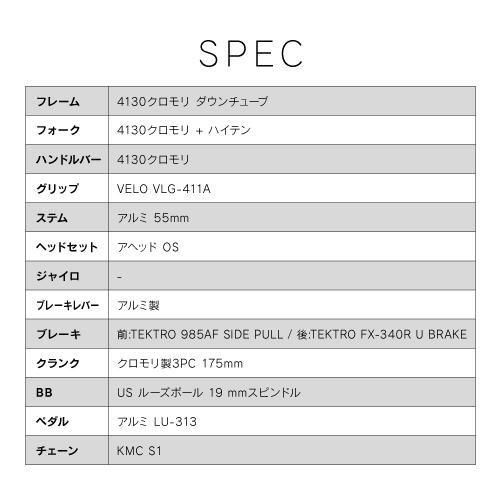 SPEC

| フレーム | 4130クロモリ ダウンチューブ |
|---|---|
| フォーク | 4130クロモリ + ハイテン |
| ハンドルバー | 4130クロモリ |
| グリップ | VELO VLG-411A |
| ステム | アルミ 55mm |
| ヘッドセット | アヘッド OS |
| ジャイロ | - |
| ブレーキレバー | アルミ製 |
| ブレーキ | 前:TEKTRO 985AF SIDE PULL / 後:TEKTRO FX-340R U BRAKE |
| クランク | クロモリ製3PC 175mm |
| BB | US ルーズボール 19 mmスピンドル |
| ペダル | アルミ LU-313 |
| チェーン | KMC S1 |